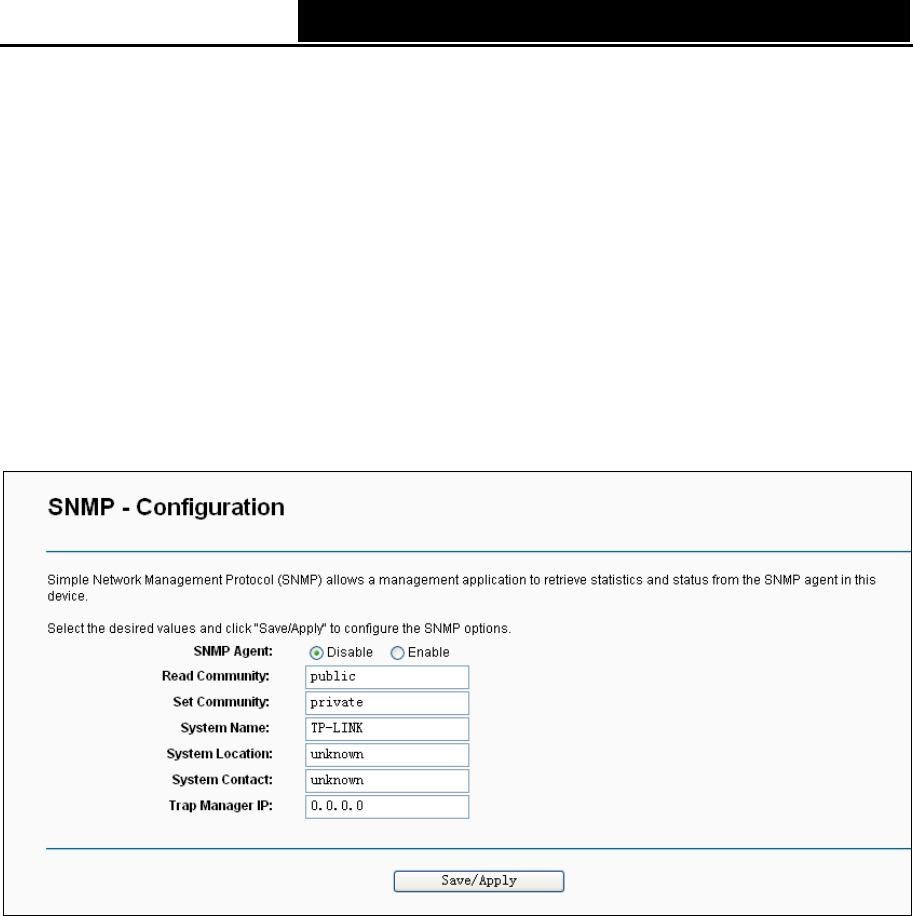 SNMP - Configuration

Simple Network Management Protocol (SNMP) allows a management application to retrieve statistics and status from the SNMP agent in this device.

Select the desired values and click "Save/Apply" to configure the SNMP options.

SNMP Agent: Disable Enable

Read Community: public

Set Community: private

System Name: TP-LINK

System Location: unknown

System Contact: unknown

Trap Manager IP: 0.0.0.0

Save/Apply